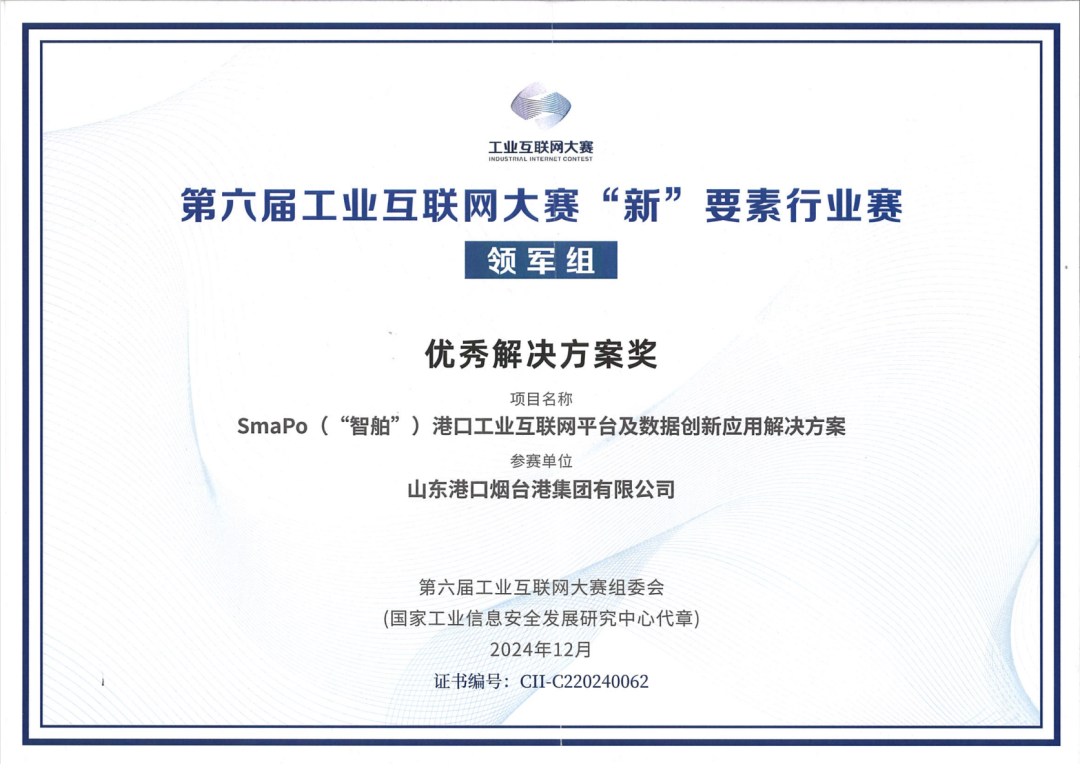 工业互联网大赛
INDUSTRIAL INTERNET CONTEST

第六届工业互联网大赛“新”要素行业赛

领军组

优秀解决方案奖

项目名称

SmaPo（“智舶”）港口工业互联网平台及数据创新应用解决方案

参赛单位

山东港口烟台港集团有限公司

第六届工业互联网大赛组委会
(国家工业信息安全发展研究中心代章)
2024年12月

证书编号：CII-C220240062